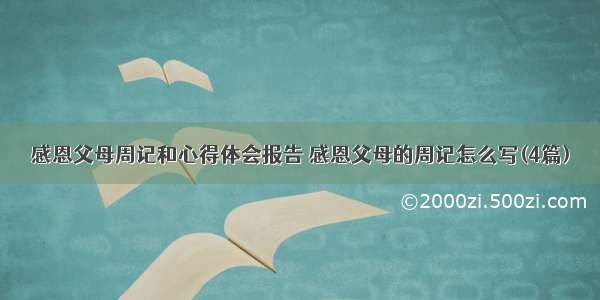 感恩父母周记和心得体会报告 感恩父母的周记怎么写(4篇)

©2000zi.500zi.com